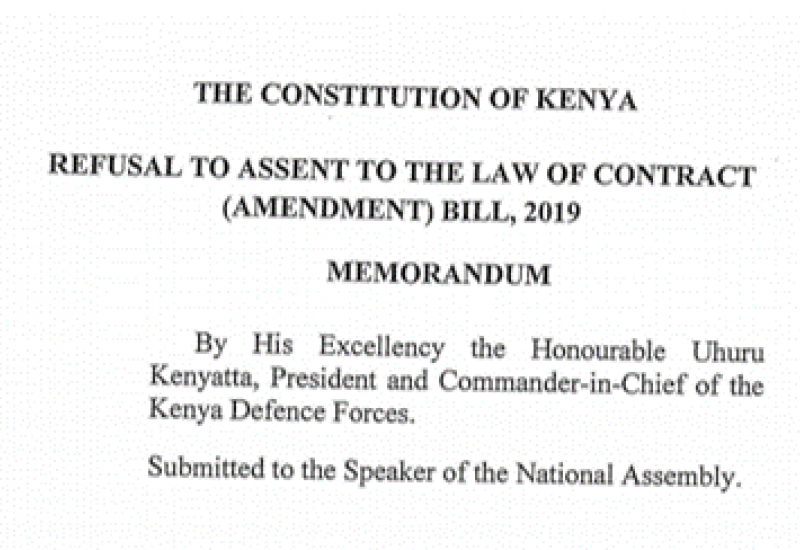 THE CONSTITUTION OF KENYA

REFUSAL TO ASSENT TO THE LAW OF CONTRACT (AMENDMENT) BILL, 2019

MEMORANDUM

By His Excellency the Honourable Uhuru Kenyatta, President and Commander-in-Chief of the Kenya Defence Forces.

Submitted to the Speaker of the National Assembly.